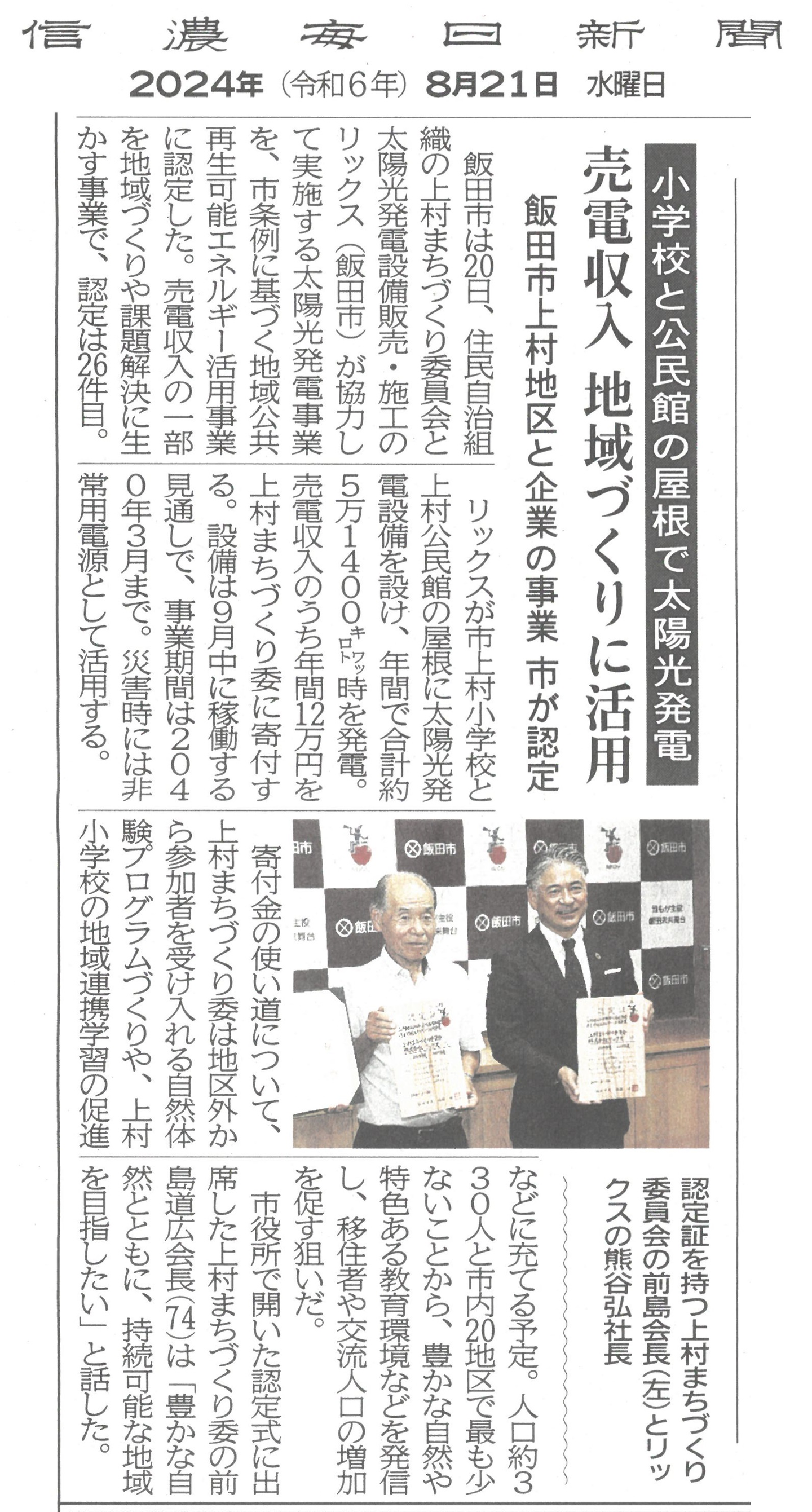 信濃毎日新聞
2024年（令和6年）8月21日 水曜日

小学校と公民館の屋根で太陽光発電

売電収入 地域づくりに活用

飯田市上村地区と企業の事業 市が認定

飯田市は20日、住民自治組織の上村まちづくり委員会と太陽光発電設備販売・施工のリックス（飯田市）が協力して実施する太陽光発電事業を、市条例に基づく地域公共再生可能エネルギー活用事業に認定した。売電収入の一部を地域づくりや課題解決に生かす事業で、認定は26件目。

リックスが市上村小学校と上村公民館の屋根に太陽光発電設備を設け、年間で合計約5万1400キロワット時を発電。売電収入のうち年間12万円を上村まちづくり委に寄付する。設備は9月中に稼働する見通しで、事業期間は2040年3月まで。災害時には非常用電源として活用する。

寄付金の使い道について、上村まちづくり委は地区外から参加者を受け入れる自然体験プログラムづくりや、上村小学校の地域連携学習の促進などに充てる予定。人口約330人と市内20地区で最も少ないことから、豊かな自然や特色ある教育環境などを発信し、移住者や交流人口の増加を促す狙いだ。

市役所で開いた認定式に出席した上村まちづくり委の前島道広会長(74)は「豊かな自然とともに、持続可能な地域を目指したい」と話した。

認定証を持つ上村まちづくり委員会の前島会長（左）とリックスの熊谷弘社長